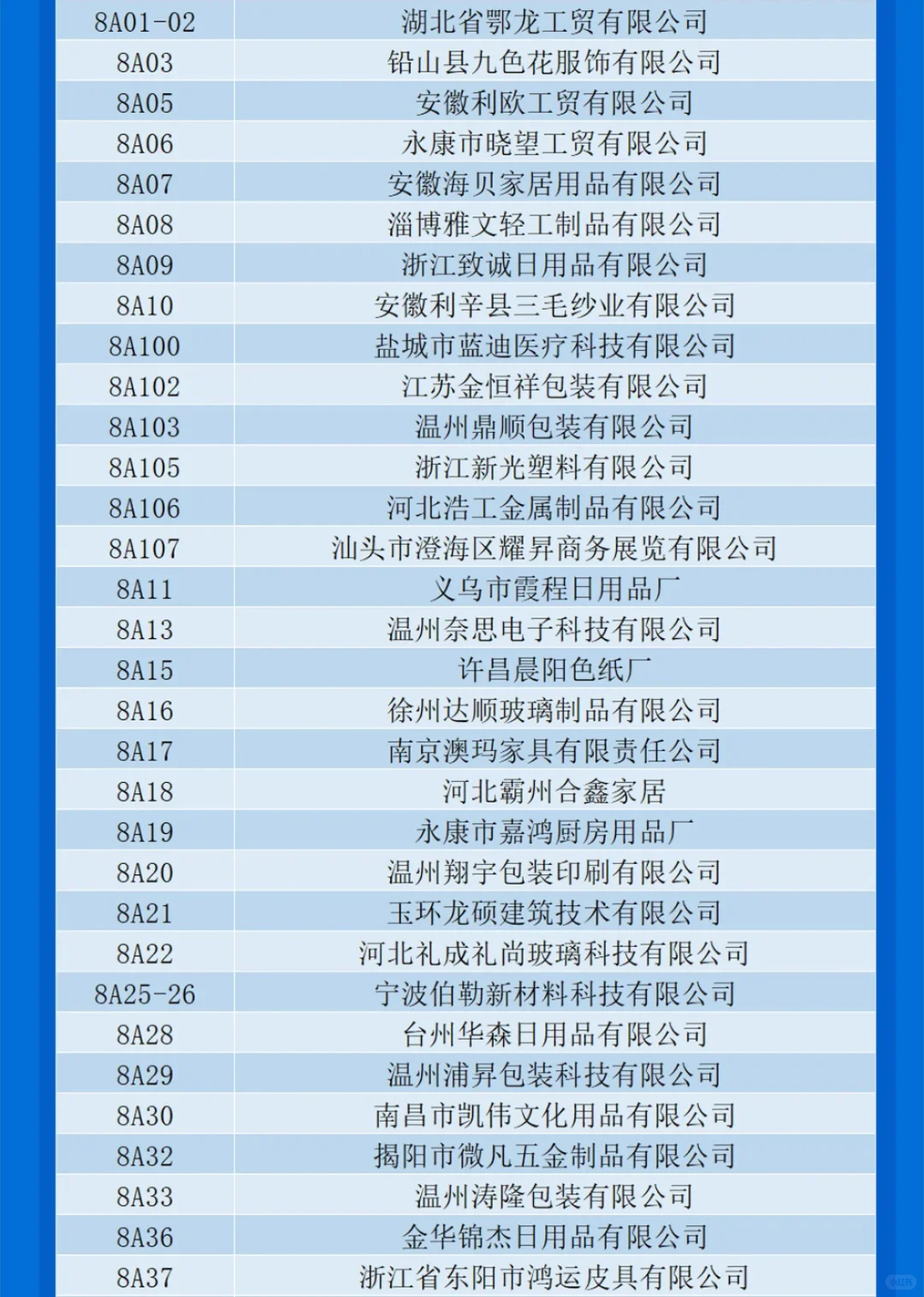 | 8A01-02 | 湖北省鄂龙工贸有限公司 |
|---|---|
| 8A03 | 铅山县九色花服饰有限公司 |
| 8A05 | 安徽利欧工贸有限公司 |
| 8A06 | 永康市晓望工贸有限公司 |
| 8A07 | 安徽海贝家居用品有限公司 |
| 8A08 | 淄博雅文轻工制品有限公司 |
| 8A09 | 浙江致诚日用品有限公司 |
| 8A10 | 安徽利辛县三毛纱业有限公司 |
| 8A100 | 盐城市蓝迪医疗科技有限公司 |
| 8A102 | 江苏金恒祥包装有限公司 |
| 8A103 | 温州鼎顺包装有限公司 |
| 8A105 | 浙江新光塑料有限公司 |
| 8A106 | 河北浩工金属制品有限公司 |
| 8A107 | 汕头市澄海区耀昇商务展览有限公司 |
| 8A11 | 义乌市霞程日用品厂 |
| 8A13 | 温州奈思电子科技有限公司 |
| 8A15 | 许昌晨阳色纸厂 |
| 8A16 | 徐州达顺玻璃制品有限公司 |
| 8A17 | 南京澳玛家具有限责任公司 |
| 8A18 | 河北霸州合鑫家居 |
| 8A19 | 永康市嘉鸿厨房用品厂 |
| 8A20 | 温州翔宇包装印刷有限公司 |
| 8A21 | 玉环龙硕建筑技术有限公司 |
| 8A22 | 河北礼成礼尚玻璃科技有限公司 |
| 8A25-26 | 宁波伯勒新材料科技有限公司 |
| 8A28 | 台州华森日用品有限公司 |
| 8A29 | 温州浦昇包装科技有限公司 |
| 8A30 | 南昌市凯伟文化用品有限公司 |
| 8A32 | 揭阳市微凡五金制品有限公司 |
| 8A33 | 温州涛隆包装有限公司 |
| 8A36 | 金华锦杰日用品有限公司 |
| 8A37 | 浙江省东阳市鸿运皮具有限公司 |